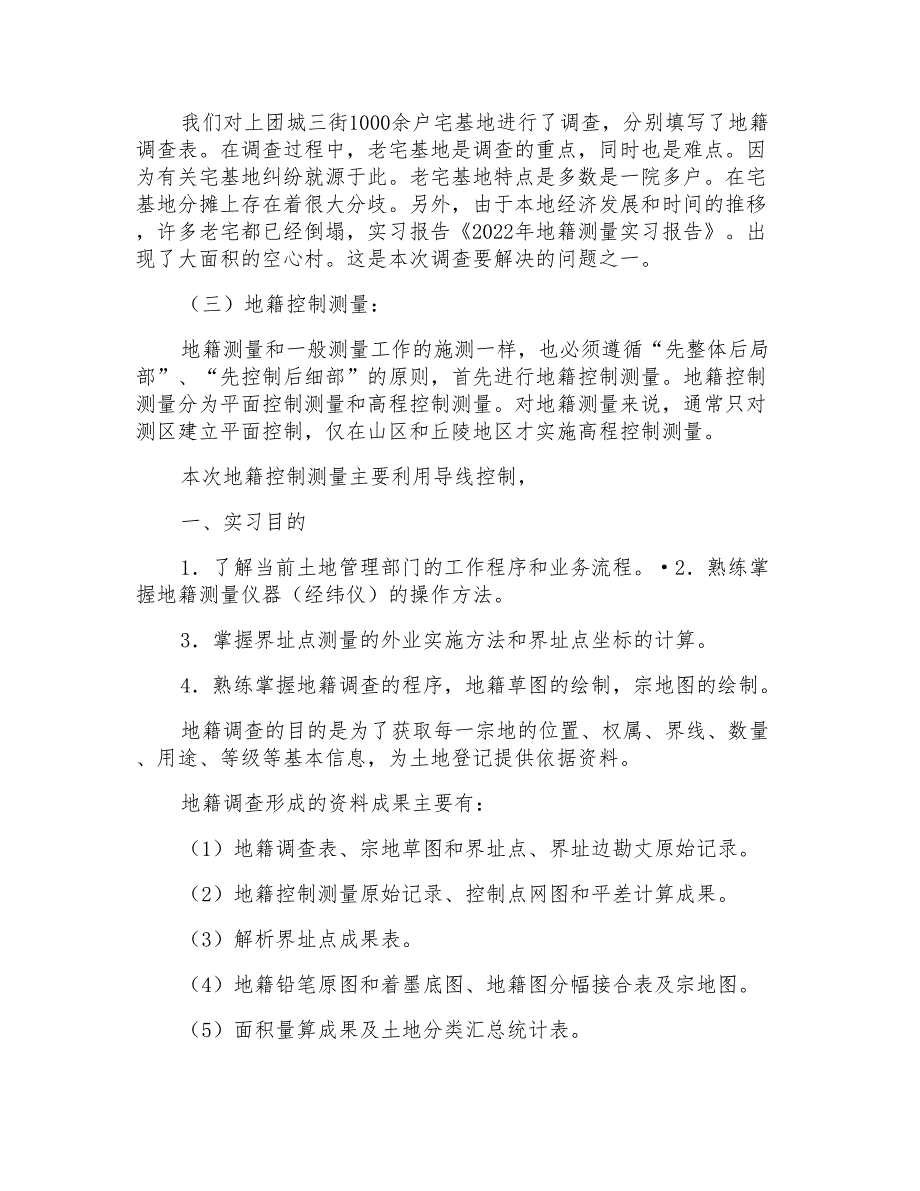 我们对上团城三街1000余户宅基地进行了调查，分别填写了地籍调查表。在调查过程中，老宅基地是调查的重点，同时也是难点。因为有关宅基地纠纷就源于此。老宅基地特点是多数是一院多户。在宅基地分摊上存在着很大分歧。另外，由于本地经济发展和时间的推移，许多老宅都已经倒塌，实习报告《2022年地籍测量实习报告》。出现了大面积的空心村。这是本次调查要解决的问题之一。

（三）地籍控制测量：

地籍测量和一般测量工作的施测一样，也必须遵循“先整体后局部”、“先控制后细部”的原则，首先进行地籍控制测量。地籍控制测量分为平面控制测量和高程控制测量。对地籍测量来说，通常只对测区建立平面控制，仅在山区和丘陵地区才实施高程控制测量。

本次地籍控制测量主要利用导线控制，

一、实习目的

1．了解当前土地管理部门的工作程序和业务流程。•2．熟练掌握地籍测量仪器（经纬仪）的操作方法。

3．掌握界址点测量的外业实施方法和界址点坐标的计算。

4．熟练掌握地籍调查的程序，地籍草图的绘制，宗地图的绘制。

地籍调查的目的是为了获取每一宗地的位置、权属、界线、数量、用途、等级等基本信息，为土地登记提供依据资料。

地籍调查形成的资料成果主要有：

（1）地籍调查表、宗地草图和界址点、界址边勘丈原始记录。

（2）地籍控制测量原始记录、控制点网图和平差计算成果。

（3）解析界址点成果表。

（4）地籍铅笔原图和着墨底图、地籍图分幅接合表及宗地图。

（5）面积量算成果及土地分类汇总统计表。